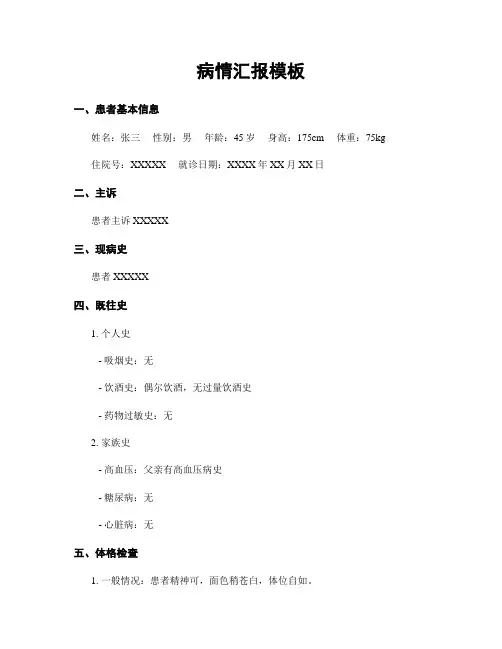 病情汇报模板

一、患者基本信息

姓名：张三　性别：男　年龄：45 岁　身高：175cm　体重：75kg

住院号：XXXXX　就诊日期：XXXX 年 XX 月 XX 日

二、主诉

患者主诉 XXXXX

三、现病史

患者 XXXXX

四、既往史

1. 个人史

- 吸烟史：无

- 饮酒史：偶尔饮酒，无过量饮酒史

- 药物过敏史：无

2. 家族史

- 高血压：父亲有高血压病史

- 糖尿病：无

- 心脏病：无

五、体格检查

1. 一般情况：患者精神可，面色稍苍白，体位自如。